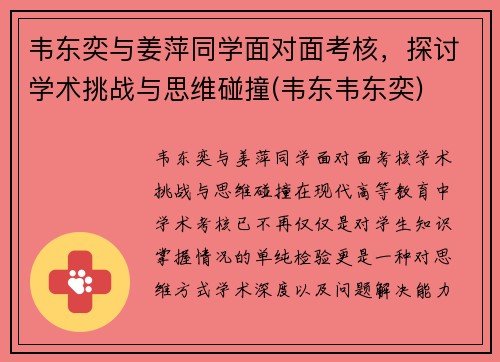 韦东奕与姜萍同学面对面考核，探讨学术挑战与思维碰撞(韦东韦东奕)

韦东奕与姜萍同学面对面考核学术挑战与思维碰撞在现代高等教育中学术考核已不再仅仅是对学生知识掌握情况的单纯检验更是一种对思维方式学术深度以及问题解决能力